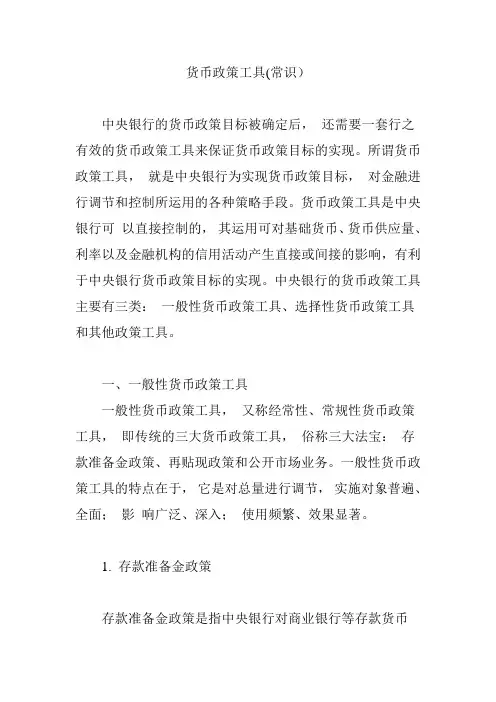 货币政策工具(常识）

中央银行的货币政策目标被确定后， 还需要一套行之有效的货币政策工具来保证货币政策目标的实现。所谓货币政策工具， 就是中央银行为实现货币政策目标， 对金融进行调节和控制所运用的各种策略手段。货币政策工具是中央银行可 以直接控制的， 其运用可对基础货币、货币供应量、利率以及金融机构的信用活动产生直接或间接的影响，有利于中央银行货币政策目标的实现。中央银行的货币政策工具主要有三类： 一般性货币政策工具、选择性货币政策工具和其他政策工具。

一、一般性货币政策工具

一般性货币政策工具， 又称经常性、常规性货币政策工具， 即传统的三大货币政策工具， 俗称三大法宝： 存款准备金政策、再贴现政策和公开市场业务。一般性货币政策工具的特点在于， 它是对总量进行调节， 实施对象普遍、全面； 影 响广泛、深入； 使用频繁、效果显著。

1. 存款准备金政策

存款准备金政策是指中央银行对商业银行等存款货币